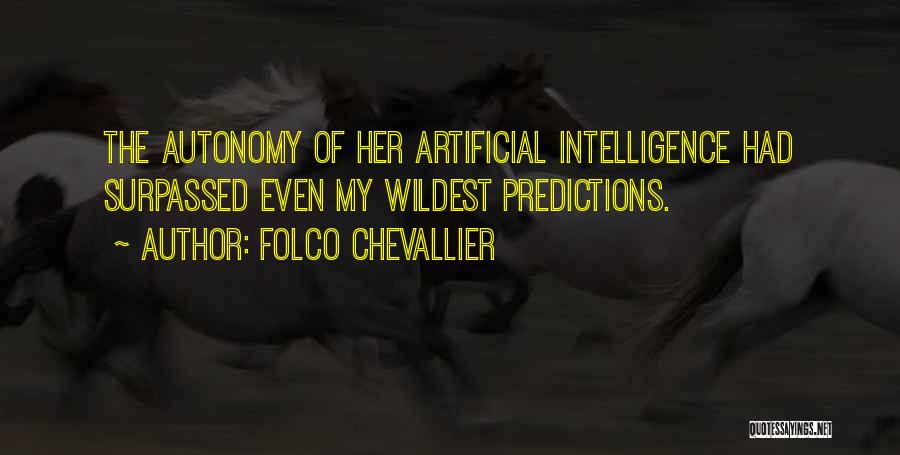 THE AUTONOMY OF HER ARTIFICIAL INTELLIGENCE HAD SURPASSED EVEN MY WILDEST PREDICTIONS.

~ AUTHOR: FOLCO CHEVALLIER

QUOTESSAYINGS.NET